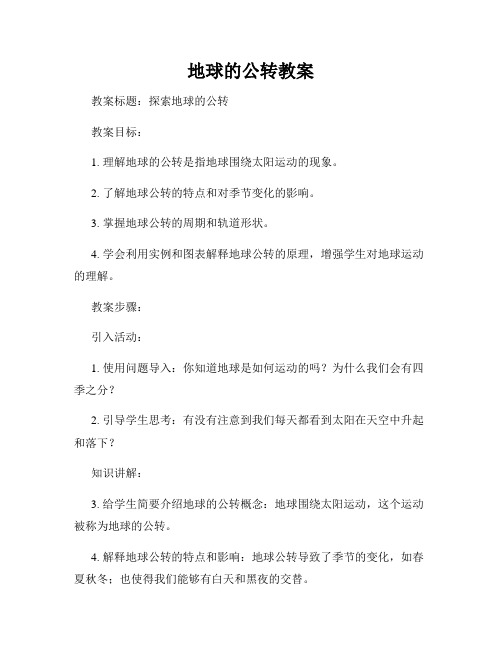 地球的公转教案

教案标题：探索地球的公转

教案目标：

1. 理解地球的公转是指地球围绕太阳运动的现象。

2. 了解地球公转的特点和对季节变化的影响。

3. 掌握地球公转的周期和轨道形状。

4. 学会利用实例和图表解释地球公转的原理，增强学生对地球运动的理解。

教案步骤：

引入活动：

1. 使用问题导入：你知道地球是如何运动的吗？为什么我们会有四季之分？

2. 引导学生思考：有没有注意到我们每天都看到太阳在天空中升起和落下？

知识讲解：

3. 给学生简要介绍地球的公转概念：地球围绕太阳运动，这个运动被称为地球的公转。

4. 解释地球公转的特点和影响：地球公转导致了季节的变化，如春夏秋冬；也使得我们能够有白天和黑夜的交替。